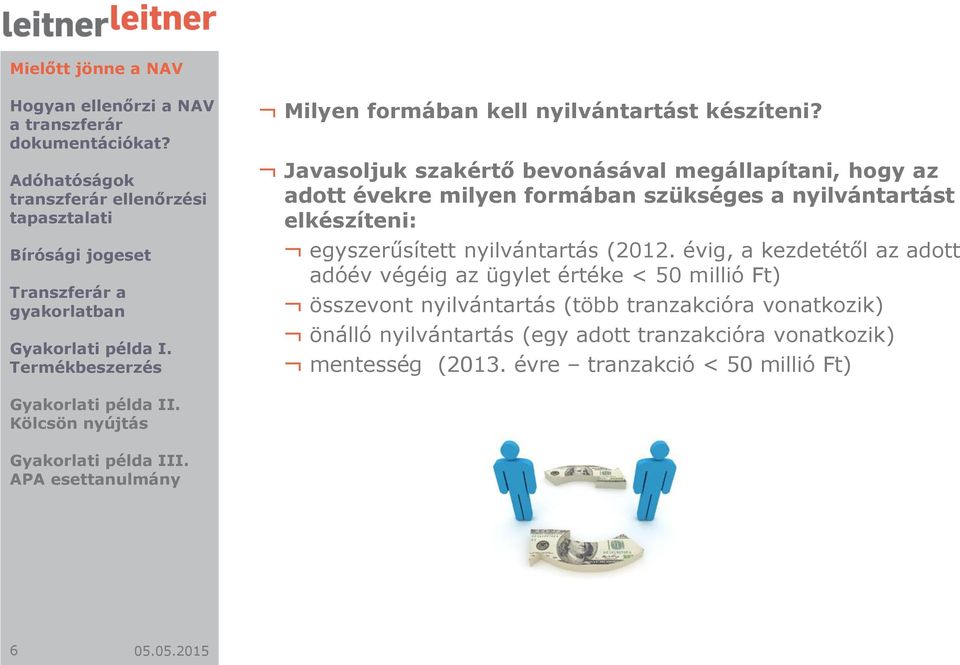 leitnerleitner

Mielőtt jönne a NAV

Hogyan ellenőrzi a NAV a transzferár dokumentációkat?

Adóhatóságok transzferár ellenőrzési tapasztalati

Bírósági jogeset

Transzferár a gyakorlatban

Gyakorlati példa I. Termékbeszerzés

Gyakorlati példa II. Kölcsön nyújtás

Gyakorlati példa III. APA esettanulmány

6 05.05.2015

¬ Milyen formában kell nyilvántartást készíteni?

¬ Javasoljuk szakértő bevonásával megállapítani, hogy az adott évekre milyen formában szükséges a nyilvántartást elkészíteni:

¬ egyszerűsített nyilvántartás (2012. évig, a kezdetétől az adott adóév végéig az ügylet értéke < 50 millió Ft)

¬ összevont nyilvántartás (több tranzakcióra vonatkozik)

¬ önálló nyilvántartás (egy adott tranzakcióra vonatkozik)

¬ mentesség (2013. évre – tranzakció < 50 millió Ft)